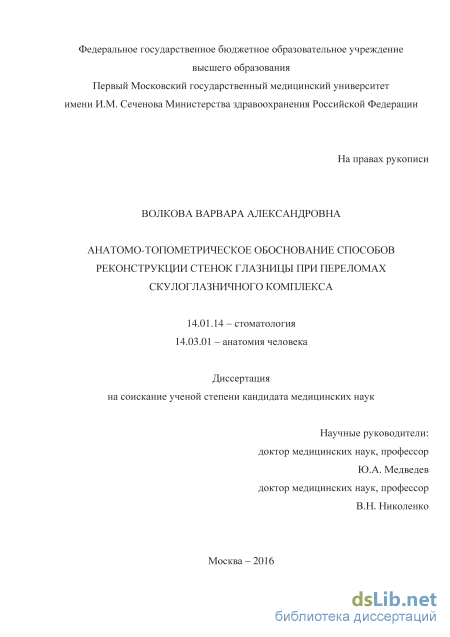 Федеральное государственное бюджетное образовательное учреждение
высшего образования
Первый Московский государственный медицинский университет
имени И.М. Сеченова Министерства здравоохранения Российской Федерации

На правах рукописи

ВОЛКОВА ВАРВАРА АЛЕКСАНДРОВНА

АНАТОМО-ТОПОМЕТРИЧЕСКОЕ ОБОСНОВАНИЕ СПОСОБОВ РЕКОНСТРУКЦИИ СТЕНОК ГЛАЗНИЦЫ ПРИ ПЕРЕЛОМАХ СКУЛОГЛАЗНИЧНОГО КОМПЛЕКСА

14.01.14 – стоматология
14.03.01 – анатомия человека

Диссертация
на соискание ученой степени кандидата медицинских наук

Научные руководители:
доктор медицинских наук, профессор
Ю.А. Медведев
доктор медицинских наук, профессор
В.Н. Николенко

Москва – 2016

dsLib.net
библиотека диссертаций